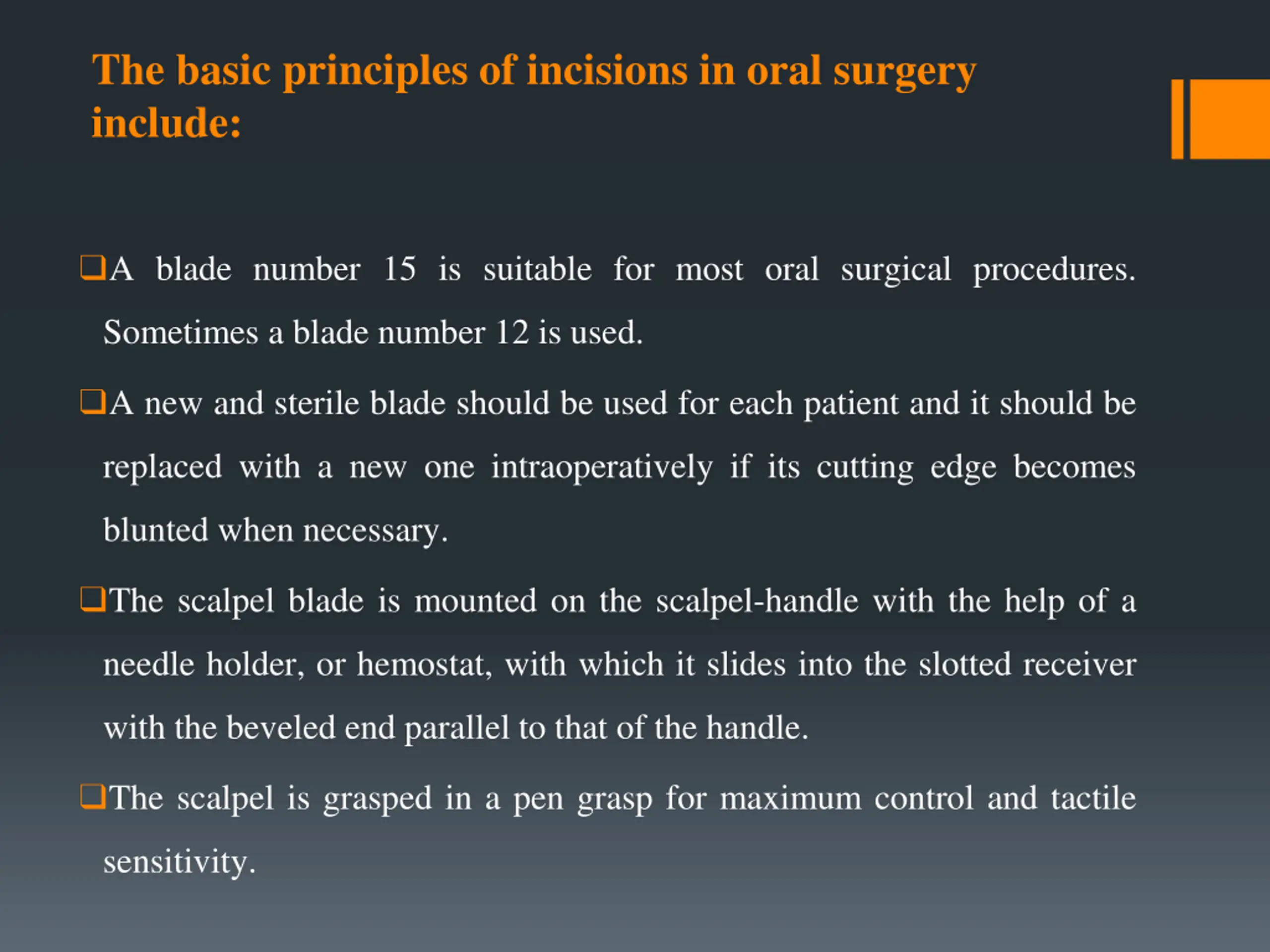 The basic principles of incisions in oral surgery include:

❑A blade number 15 is suitable for most oral surgical procedures. Sometimes a blade number 12 is used.

❑A new and sterile blade should be used for each patient and it should be replaced with a new one intraoperatively if its cutting edge becomes blunted when necessary.

❑The scalpel blade is mounted on the scalpel-handle with the help of a needle holder, or hemostat, with which it slides into the slotted receiver with the beveled end parallel to that of the handle.

❑The scalpel is grasped in a pen grasp for maximum control and tactile sensitivity.